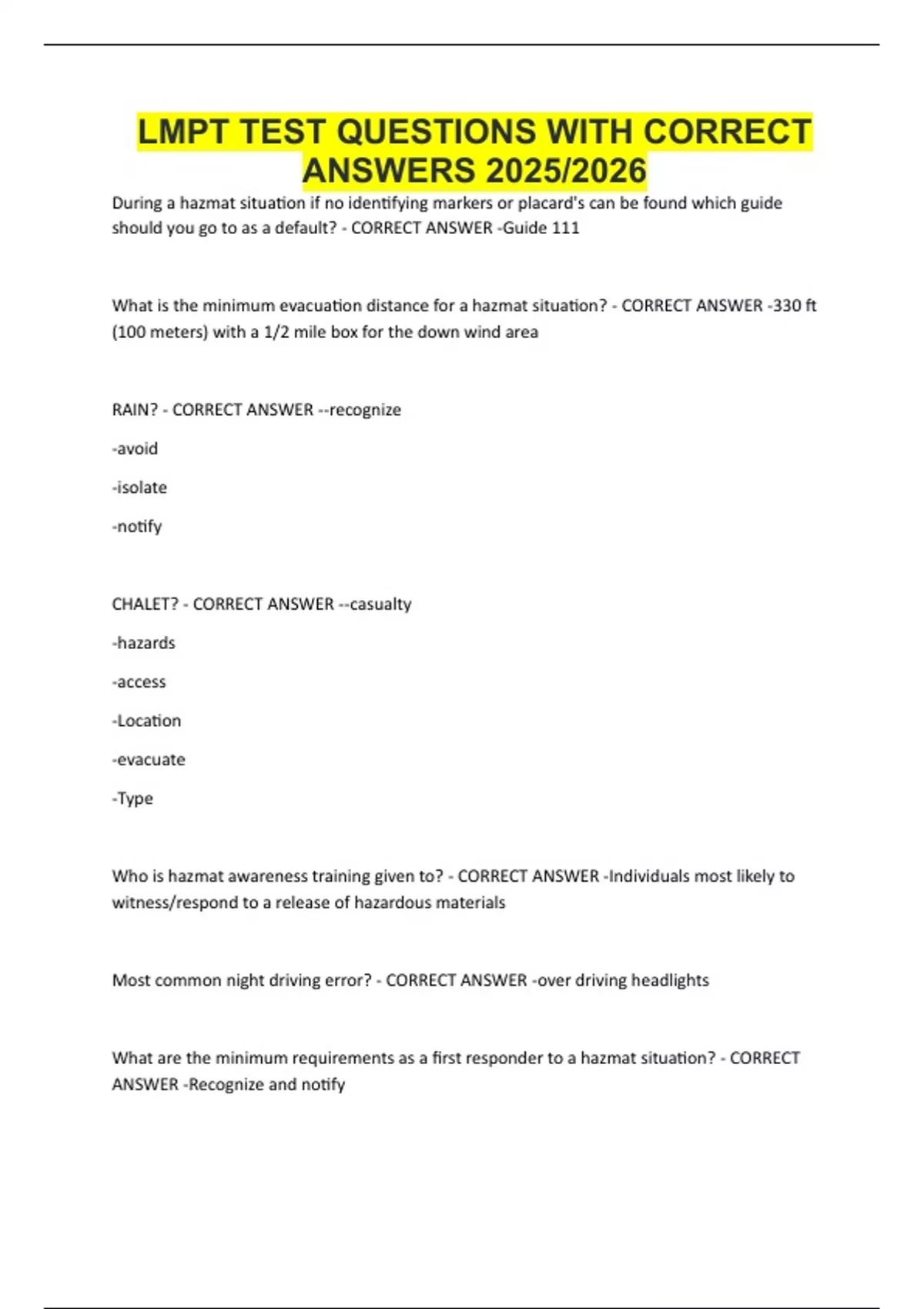 LMPT TEST QUESTIONS WITH CORRECT ANSWERS 2025/2026

During a hazmat situation if no identifying markers or placard's can be found which guide should you go to as a default? - CORRECT ANSWER -Guide 111

What is the minimum evacuation distance for a hazmat situation? - CORRECT ANSWER -330 ft (100 meters) with a 1/2 mile box for the down wind area

RAIN? - CORRECT ANSWER --recognize

-avoid

-isolate

-notify

CHALET? - CORRECT ANSWER --casualty

-hazards

-access

-Location

-evacuate

-Type

Who is hazmat awareness training given to? - CORRECT ANSWER -Individuals most likely to witness/respond to a release of hazardous materials

Most common night driving error? - CORRECT ANSWER -over driving headlights

What are the minimum requirements as a first responder to a hazmat situation? - CORRECT ANSWER -Recognize and notify